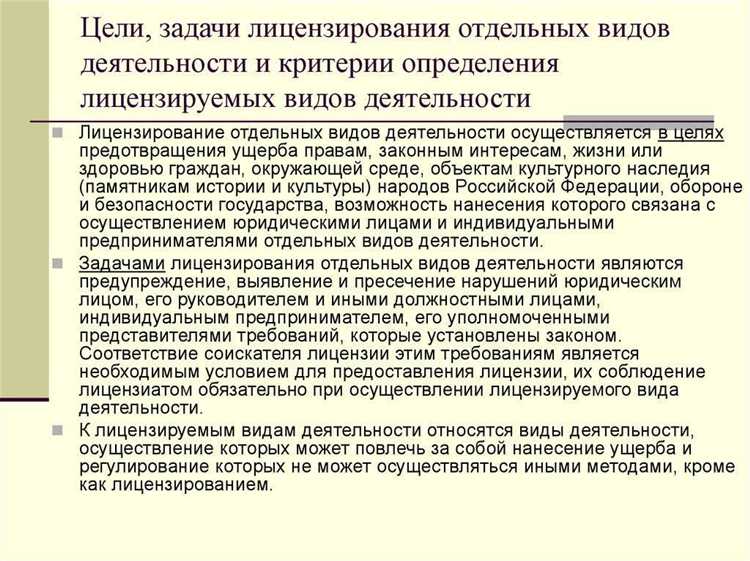 Цели, задачи лицензирования отдельных видов деятельности и критерии определения лицензируемых видов деятельности

Лицензирование отдельных видов деятельности осуществляется в целях предотвращения ущерба правам, законным интересам, жизни или здоровью граждан, окружающей среде, объектам культурного наследия (памятникам истории и культуры) народов Российской Федерации, обороне и безопасности государства, возможность нанесения которого связана с осуществлением юридическими лицами и индивидуальными предпринимателями отдельных видов деятельности.

Задачами лицензирования отдельных видов деятельности являются предупреждение, выявление и пресечение нарушений юридическим лицом, его руководителем и иными должностными лицами, индивидуальным предпринимателем, его уполномоченными представителями требований, которые установлены законом. Соответствие соискателя лицензии этим требованиям является необходимым условием для предоставления лицензии, их соблюдение лицензиатом обязательно при осуществлении лицензируемого вида деятельности.

К лицензируемым видам деятельности относятся виды деятельности, осуществление которых может повлечь за собой нанесение ущерба и регулирование которых не может осуществляться иными методами, кроме как лицензированием.